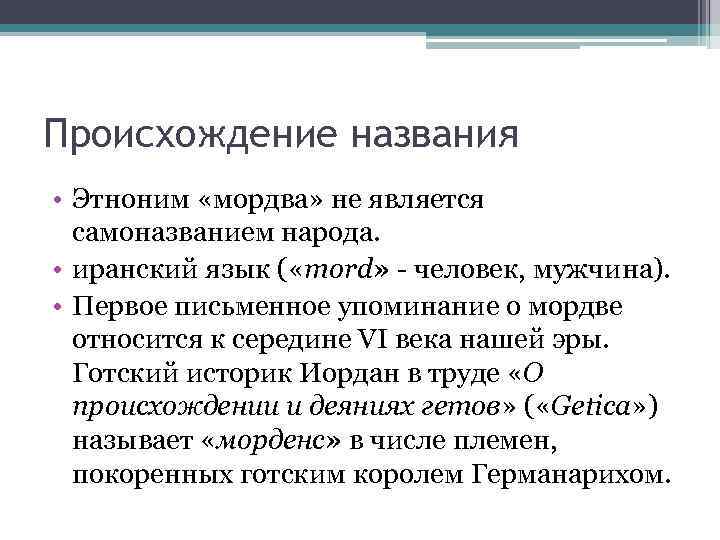 Происхождение названия

• Этноним «мордва» не является самоназванием народа.
• иранский язык («mord» - человек, мужчина).
• Первое письменное упоминание о мордве относится к середине VI века нашей эры. Готский историк Иордан в труде «О происхождении и деяниях гетов» («Getica») называет «морденс» в числе племен, покоренных готским королем Германарихом.